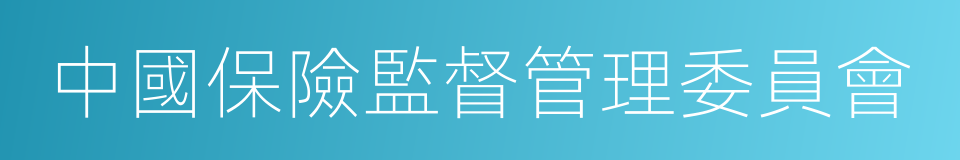 中國保險監督管理委員會